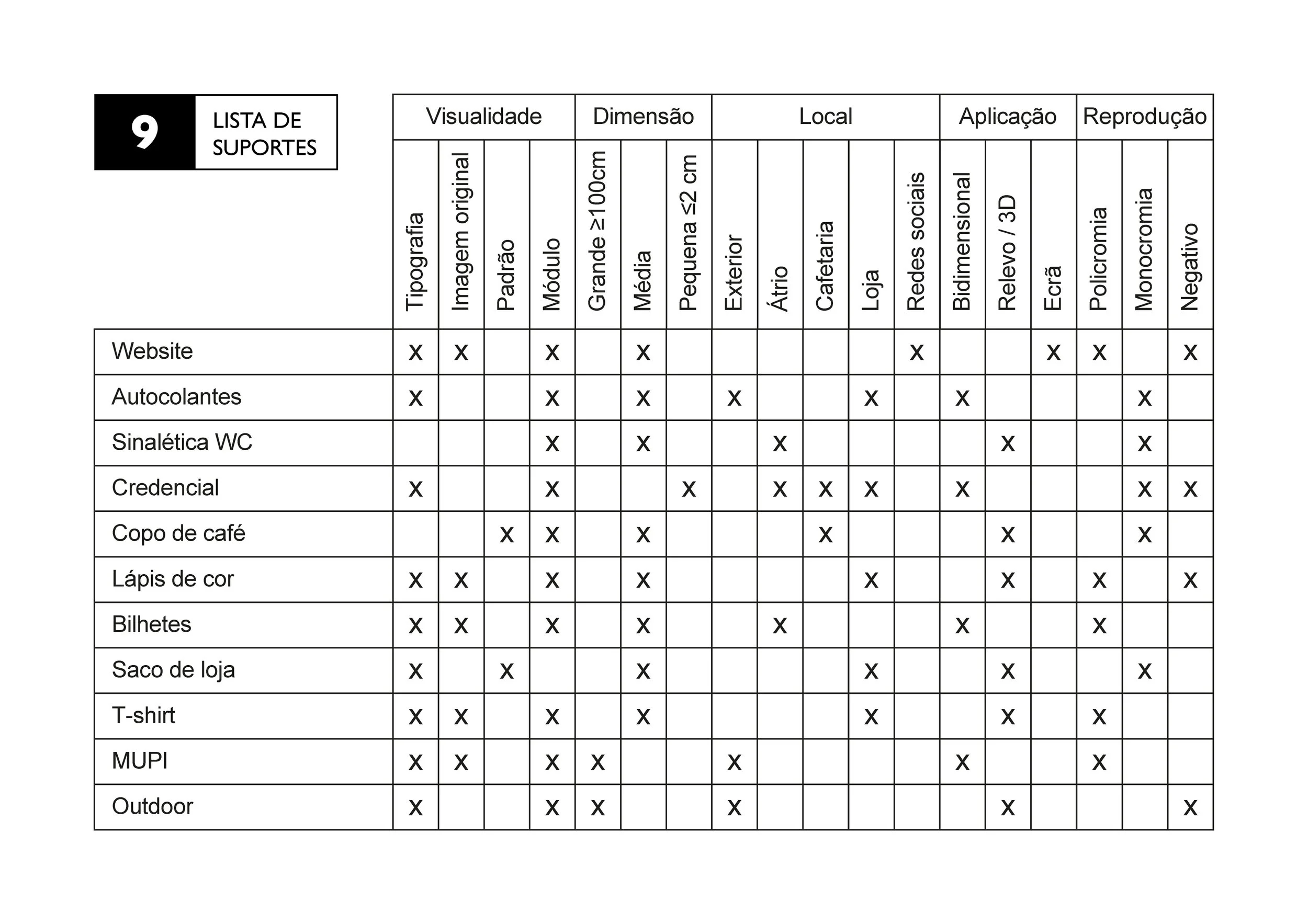 9 LISTA DE SUPORTES

| | Visualidade | | | | Dimensão | | | Local | | | | | Aplicação | | | Reprodução | | |
|---|---|---|---|---|---|---|---|---|---|---|---|---|---|---|---|---|---|---|
| | Tipografia | Imagem original | Padrão | Módulo | Grande ≥100cm | Média | Pequena ≤2 cm | Exterior | Átrio | Cafetaria | Loja | Redes sociais | Bidimensional | Relevo / 3D | Ecrã | Policromia | Monocromia | Negativo |
| Website | X | X | | X | | X | | | | | | X | | | X | X | | X |
| Autocolantes | X | | | X | | X | | X | | | X | | X | | | | X | |
| Sinalética WC | | | | X | | X | | | X | | | | | X | | | X | |
| Credencial | X | | | X | | | X | | X | X | X | | X | | | | X | X |
| Copo de café | | | X | X | | X | | | | X | | | | X | | | X | |
| Lápis de cor | X | X | | X | | X | | | | | X | | | X | | X | | X |
| Bilhetes | X | X | | X | | X | | | X | | | | X | | | X | | |
| Saco de loja | X | | X | | | X | | | | | X | | | X | | | X | |
| T-shirt | X | X | | X | | X | | | | | X | | | X | | X | | |
| MUPI | X | X | | X | X | | | X | | | | | X | | | X | | |
| Outdoor | X | | | X | X | | | X | | | | | | X | | | | X |